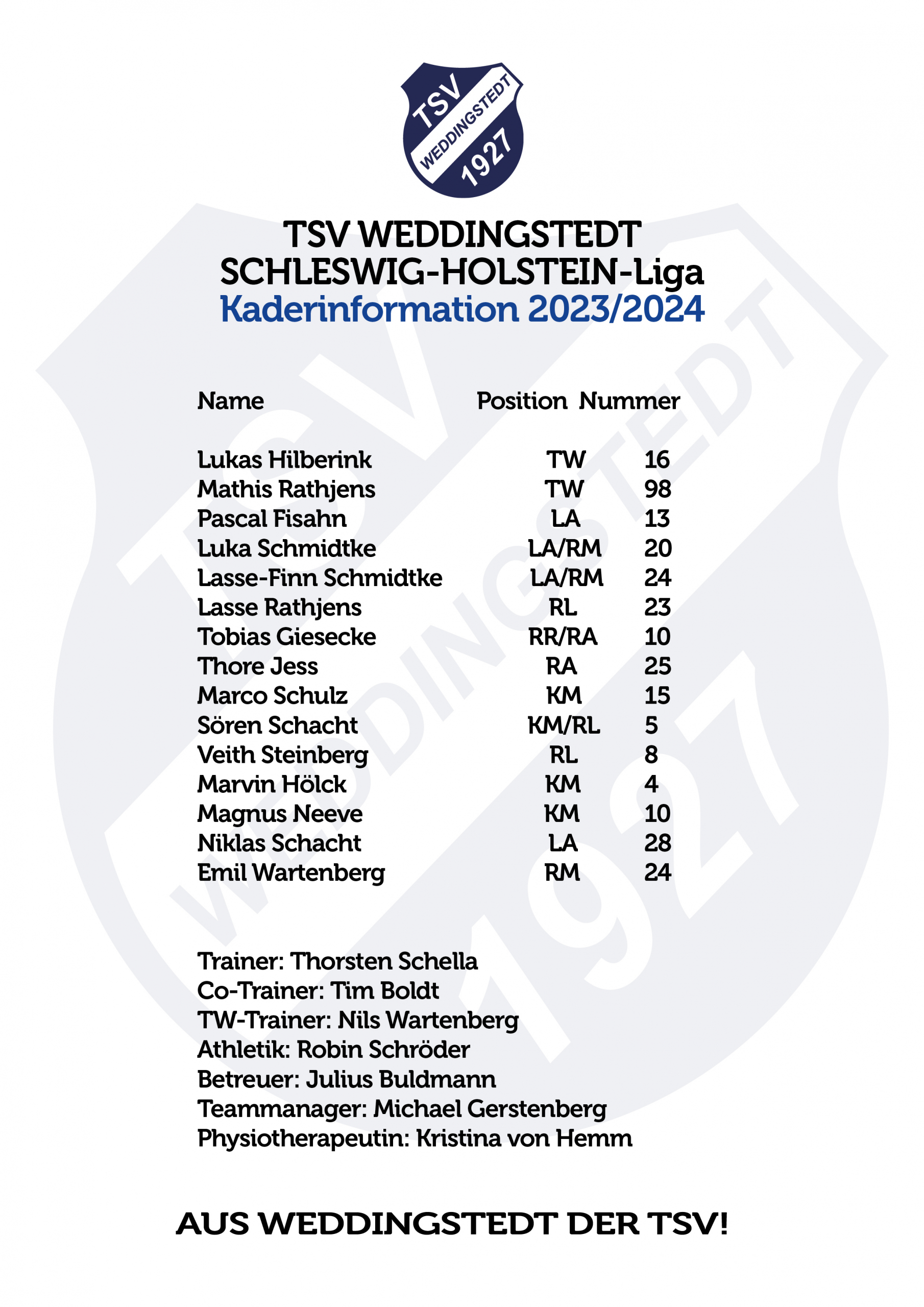 TSV WEDDINGSTEDT 1927

TSV WEDDINGSTEDT
SCHLESWIG-HOLSTEIN-Liga
Kaderinformation 2023/2024

| Name | Position | Nummer |
|---|---|---|
| Lukas Hilberink | TW | 16 |
| Mathis Rathjens | TW | 98 |
| Pascal Fisahn | LA | 13 |
| Luka Schmidtke | LA/RM | 20 |
| Lasse-Finn Schmidtke | LA/RM | 24 |
| Lasse Rathjens | RL | 23 |
| Tobias Giesecke | RR/RA | 10 |
| Thore Jess | RA | 25 |
| Marco Schulz | KM | 15 |
| Sören Schacht | KM/RL | 5 |
| Veith Steinberg | RL | 8 |
| Marvin Hölck | KM | 4 |
| Magnus Neeve | KM | 10 |
| Niklas Schacht | LA | 28 |
| Emil Wartenberg | RM | 24 |

Trainer: Thorsten Schella
Co-Trainer: Tim Boldt
TW-Trainer: Nils Wartenberg
Athletik: Robin Schröder
Betreuer: Julius Buldmann
Teammanager: Michael Gerstenberg
Physiotherapeutin: Kristina von Hemm

AUS WEDDINGSTEDT DER TSV!